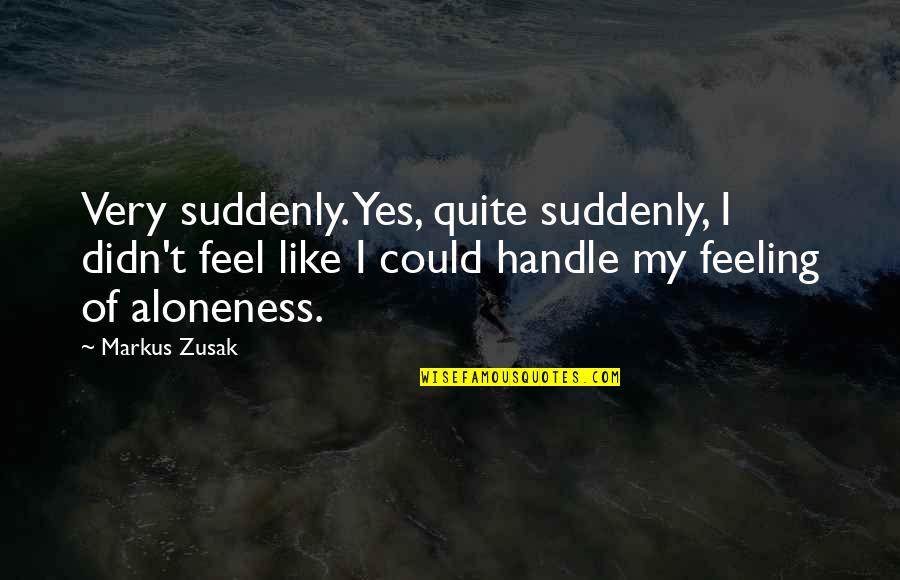 Very suddenly. Yes, quite suddenly, I didn't feel like I could handle my feeling of aloneness.

~ Markus Zusak

WISEFAMOUSQUOTES.COM